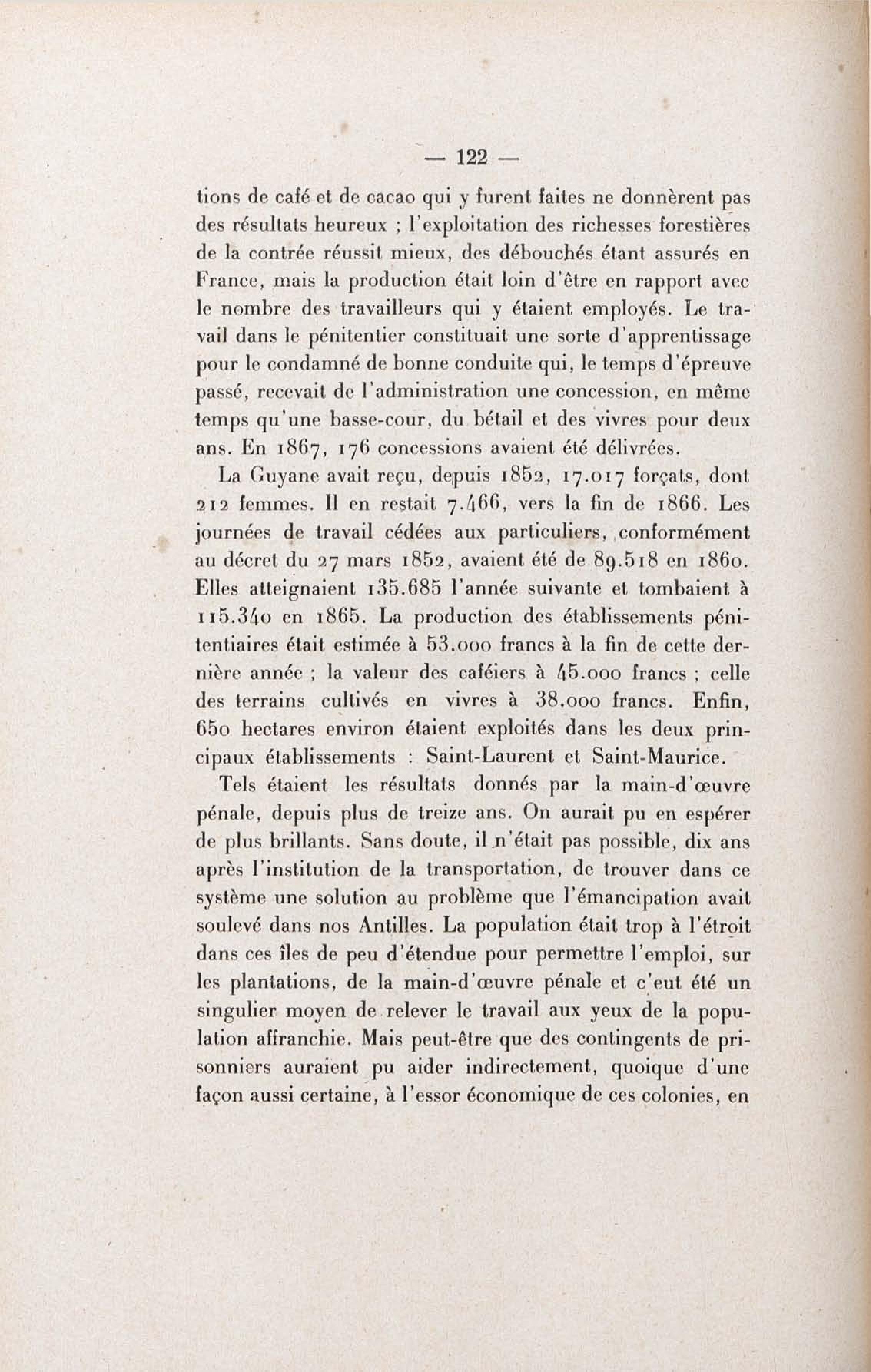 — 122 —

tions de café et de cacao qui y furent faites ne donnèrent pas des résultats heureux ; l'exploitation des richesses forestières de la contrée réussit mieux, des débouchés étant assurés en France, mais la production était loin d'être en rapport avec le nombre des travailleurs qui y étaient employés. Le travail dans le pénitentier constituait une sorte d'apprentissage pour le condamné de bonne conduite qui, le temps d'épreuve passé, recevait de l'administration une concession, en même temps qu'une basse-cour, du bétail et des vivres pour deux ans. En 1867, 176 concessions avaient été délivrées.

La Guyane avait reçu, depuis 1852, 17.017 forçats, dont 212 femmes. Il en restait 7.466, vers la fin de 1866. Les journées de travail cédées aux particuliers, conformément au décret du 27 mars 1852, avaient été de 89.518 en 1860. Elles atteignaient 135.685 l'année suivante et tombaient à 115.340 en 1865. La production des établissements pénitentiaires était estimée à 53.000 francs à la fin de cette dernière année ; la valeur des caféiers à 45.000 francs ; celle des terrains cultivés en vivres à 38.000 francs. Enfin, 650 hectares environ étaient exploités dans les deux principaux établissements : Saint-Laurent et Saint-Maurice.

Tels étaient les résultats donnés par la main-d'œuvre pénale, depuis plus de treize ans. On aurait pu en espérer de plus brillants. Sans doute, il n'était pas possible, dix ans après l'institution de la transportation, de trouver dans ce système une solution au problème que l'émancipation avait soulevé dans nos Antilles. La population était trop à l'étroit dans ces îles de peu d'étendue pour permettre l'emploi, sur les plantations, de la main-d'œuvre pénale et c'eut été un singulier moyen de relever le travail aux yeux de la population affranchie. Mais peut-être que des contingents de prisonniers auraient pu aider indirectement, quoique d'une façon aussi certaine, à l'essor économique de ces colonies, en